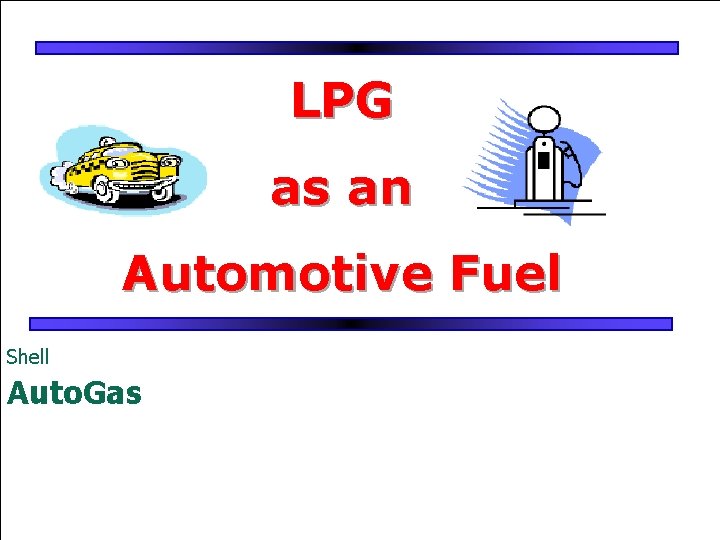 LPG
as an
Automotive Fuel

Shell
AutoGas